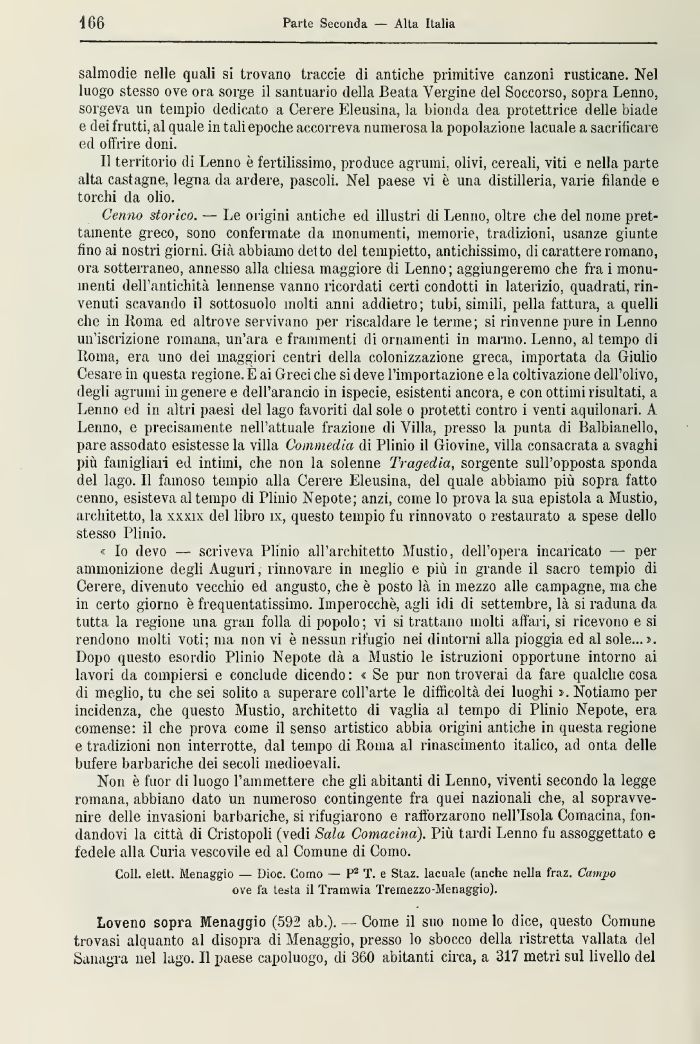 166 Parte Seconda — Alta Italia

salmodie nelle quali si trovano traccie di antiche primitive canzoni rusticane. Nel luogo stesso ove ora sorge il santuario della Beata Vergine del Soccorso, sopra Lenno, sorgeva un tempio dedicato a Cerere Eleusina, la bionda dea protettrice delle biade e dei frutti, al quale in tali epoche accorreva numerosa la popolazione lacuale a sacrificare ed offrire doni.

Il territorio di Lenno è fertilissimo, produce agrumi, olivi, cereali, viti e nella parte alta castagne, legna da ardere, pascoli. Nel paese vi è una distilleria, varie filande e torchi da olio.

Cenno storico. — Le origini antiche ed illustri di Lenno, oltre che del nome prettamente greco, sono confermate da monumenti, memorie, tradizioni, usanze giunte fino ai nostri giorni. Già abbiamo detto del tempietto, antichissimo, di carattere romano, ora sotterraneo, annesso alla chiesa maggiore di Lenno; aggiungeremo che fra i monumenti dell'antichità lennense vanno ricordati certi condotti in laterizio, quadrati, rinvenuti scavando il sottosuolo molti anni addietro; tubi, simili, pella fattura, a quelli che in Roma ed altrove servivano per riscaldare le terme; si rinvenne pure in Lenno un'iscrizione romana, un'ara e frammenti di ornamenti in marmo. Lenno, al tempo di Roma, era uno dei maggiori centri della colonizzazione greca, importata da Giulio Cesare in questa regione. E ai Greci che si deve l'importazione e la coltivazione dell'olivo, degli agrumi in genere e dell'arancio in ispecie, esistenti ancora, e con ottimi risultati, a Lenno ed in altri paesi del lago favoriti dal sole o protetti contro i venti aquilonari. A Lenno, e precisamente nell'attuale frazione di Villa, presso la punta di Balbianello, pare assodato esistesse la villa Commedia di Plinio il Giovine, villa consacrata a svaghi più famigliari ed intimi, che non la solenne Tragedia, sorgente sull'opposta sponda del lago. Il famoso tempio alla Cerere Eleusina, del quale abbiamo più sopra fatto cenno, esisteva al tempo di Plinio Nepote; anzi, come lo prova la sua epistola a Mustio, architetto, la XXXIX del libro IX, questo tempio fu rinnovato o restaurato a spese dello stesso Plinio.

« Io devo — scriveva Plinio all'architetto Mustio, dell'opera incaricato — per ammonizione degli Auguri, rinnovare in meglio e più in grande il sacro tempio di Cerere, divenuto vecchio ed angusto, che è posto là in mezzo alle campagne, ma che in certo giorno è frequentatissimo. Imperocchè, agli idi di settembre, là si raduna da tutta la regione una gran folla di popolo; vi si trattano molti affari, si ricevono e si rendono molti voti; ma non vi è nessun rifugio nei dintorni alla pioggia ed al sole... ». Dopo questo esordio Plinio Nepote dà a Mustio le istruzioni opportune intorno ai lavori da compiersi e conclude dicendo: « Se pur non troverai da fare qualche cosa di meglio, tu che sei solito a superare coll'arte le difficoltà dei luoghi ». Notiamo per incidenza, che questo Mustio, architetto di vaglia al tempo di Plinio Nepote, era comense: il che prova come il senso artistico abbia origini antiche in questa regione e tradizioni non interrotte, dal tempo di Roma al rinascimento italico, ad onta delle bufere barbariche dei secoli medioevali.

Non è fuor di luogo l'ammettere che gli abitanti di Lenno, viventi secondo la legge romana, abbiano dato un numeroso contingente fra quei nazionali che, al sopravvenire delle invasioni barbariche, si rifugiarono e rafforzarono nell'Isola Comacina, fondandovi la città di Cristopoli (vedi Sala Comacina). Più tardi Lenno fu assoggettato e fedele alla Curia vescovile ed al Comune di Como.

Coll. elett. Menaggio — Dioc. Como — P² T. e Staz. lacuale (anche nella fraz. Campo ove fa testa il Tramwia Tremezzo-Menaggio).

Loveno sopra Menaggio (592 ab.). — Come il suo nome lo dice, questo Comune trovasi alquanto al disopra di Menaggio, presso lo sbocco della ristretta vallata del Sanagra nel lago. Il paese capoluogo, di 360 abitanti circa, a 317 metri sul livello del